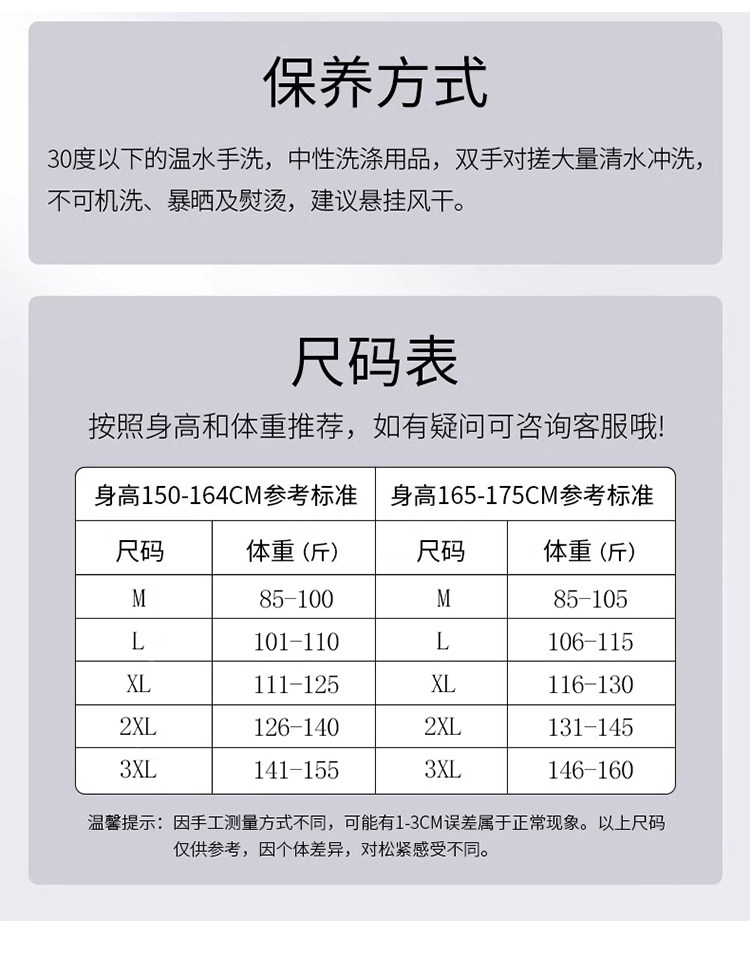 保养方式

30度以下的温水手洗，中性洗涤用品，双手对搓大量清水冲洗，不可机洗、暴晒及熨烫，建议悬挂风干。

尺码表

按照身高和体重推荐，如有疑问可咨询客服哦!

| 身高150-164CM参考标准 | | 身高165-175CM参考标准 | |
|---|---|---|---|
| 尺码 | 体重（斤） | 尺码 | 体重（斤） |
| M | 85-100 | M | 85-105 |
| L | 101-110 | L | 106-115 |
| XL | 111-125 | XL | 116-130 |
| 2XL | 126-140 | 2XL | 131-145 |
| 3XL | 141-155 | 3XL | 146-160 |

温馨提示：因手工测量方式不同，可能有1-3CM误差属于正常现象。以上尺码仅供参考，因个体差异，对松紧感受不同。